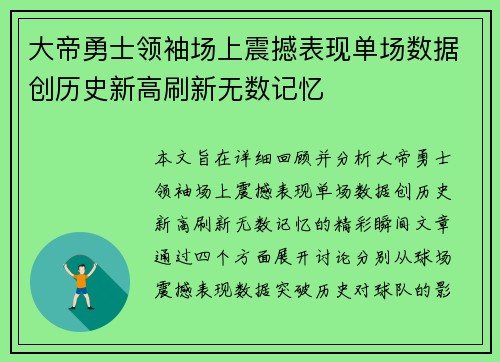 大帝勇士领袖场上震撼表现单场数据创历史新高刷新无数记忆

本文旨在详细回顾并分析大帝勇士领袖场上震撼表现单场数据创历史新高刷新无数记忆的精彩瞬间文章通过四个方面展开讨论分别从球场震撼表现数据突破历史对球队的影